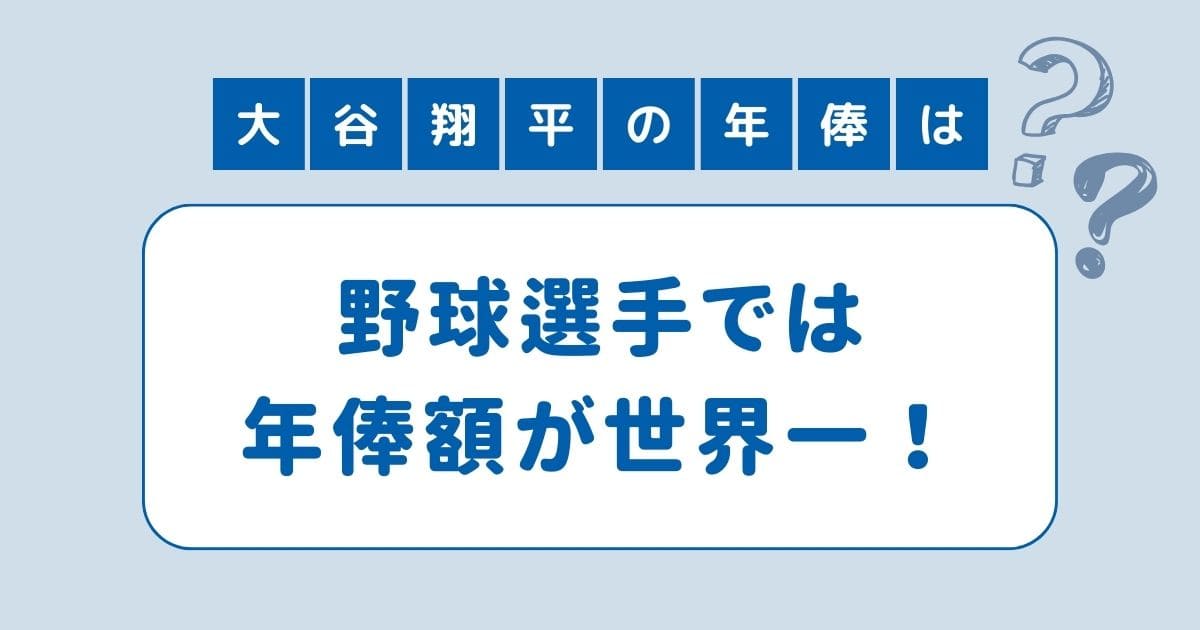 大谷翔平の年俸は

野球選手では
年俸額が世界一！